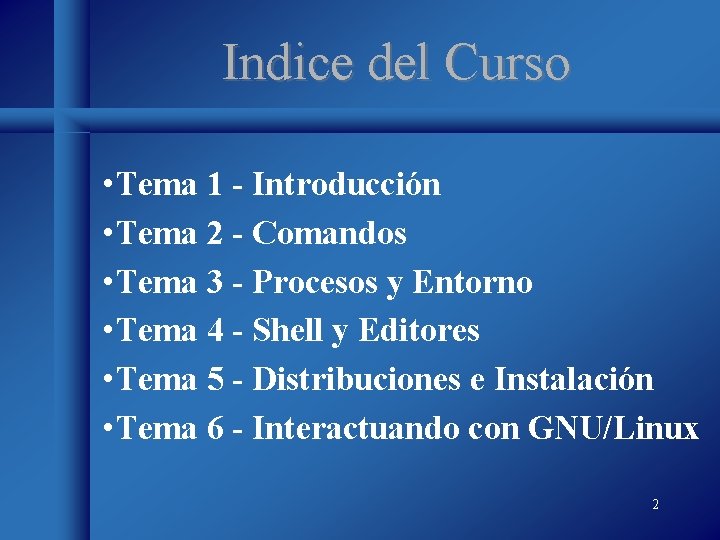 Indice del Curso

•Tema 1 - Introducción
•Tema 2 - Comandos
•Tema 3 - Procesos y Entorno
•Tema 4 - Shell y Editores
•Tema 5 - Distribuciones e Instalación
•Tema 6 - Interactuando con GNU/Linux

2